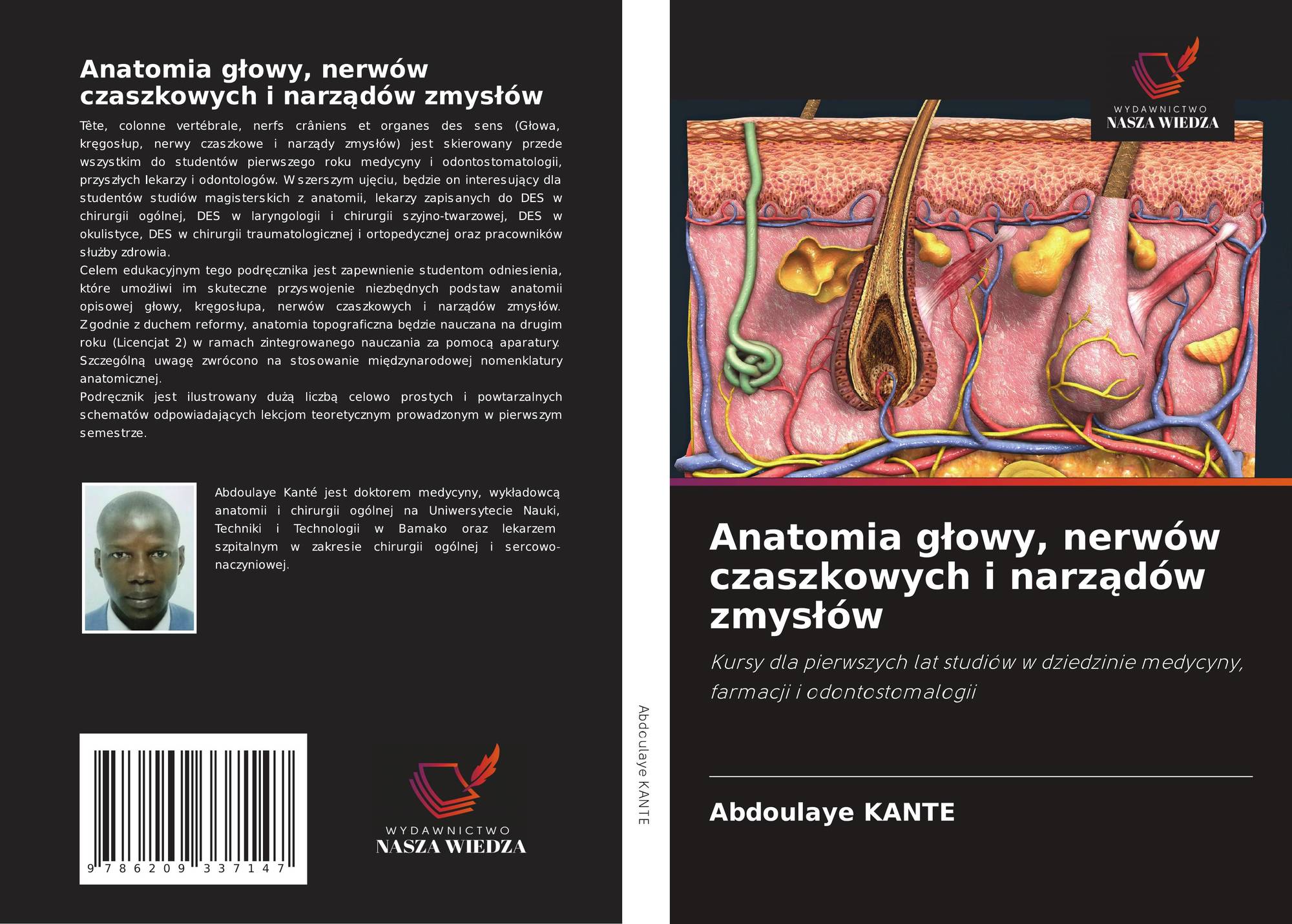 Anatomia głowy, nerwów czaszkowych i narządów zmysłów

Tête, colonne vertébrale, nerfs crâniens et organes des sens (Głowa, kręgosłup, nerwy czaszkowe i narządy zmysłów) jest skierowany przede wszystkim do studentów pierwszego roku medycyny i odontostomatologii, przyszłych lekarzy i odontologów. W szerszym ujęciu, będzie on interesujący dla studentów studiów magisterskich z anatomii, lekarzy zapisanych do DES w chirurgii ogólnej, DES w laryngologii i chirurgii szyjno-twarzowej, DES w okulistyce, DES w chirurgii traumatologicznej i ortopedycznej oraz pracowników służby zdrowia.
Celem edukacyjnym tego podręcznika jest zapewnienie studentom odniesienia, które umożliwi im skuteczne przyswojenie niezbędnych podstaw anatomii opisowej głowy, kręgosłupa, nerwów czaszkowych i narządów zmysłów. Zgodnie z duchem reformy, anatomia topograficzna będzie nauczana na drugim roku (Licencjat 2) w ramach zintegrowanego nauczania za pomocą aparatury. Szczególną uwagę zwrócono na stosowanie międzynarodowej nomenklatury anatomicznej.
Podręcznik jest ilustrowany dużą liczbą celowo prostych i powtarzalnych schematów odpowiadających lekcjom teoretycznym prowadzonym w pierwszym semestrze.

Abdoulaye Kanté jest doktorem medycyny, wykładowcą anatomii i chirurgii ogólnej na Uniwersytecie Nauki, Techniki i Technologii w Bamako oraz lekarzem szpitalnym w zakresie chirurgii ogólnej i sercowo-naczyniowej.

9 786209 337147

WYDAWNICTWO
NASZA WIEDZA

Abdoulaye KANTE

WYDAWNICTWO
NASZA WIEDZA

Anatomia głowy, nerwów czaszkowych i narządów zmysłów

Kursy dla pierwszych lat studiów w dziedzinie medycyny, farmacji i odontostomalogii

Abdoulaye KANTE